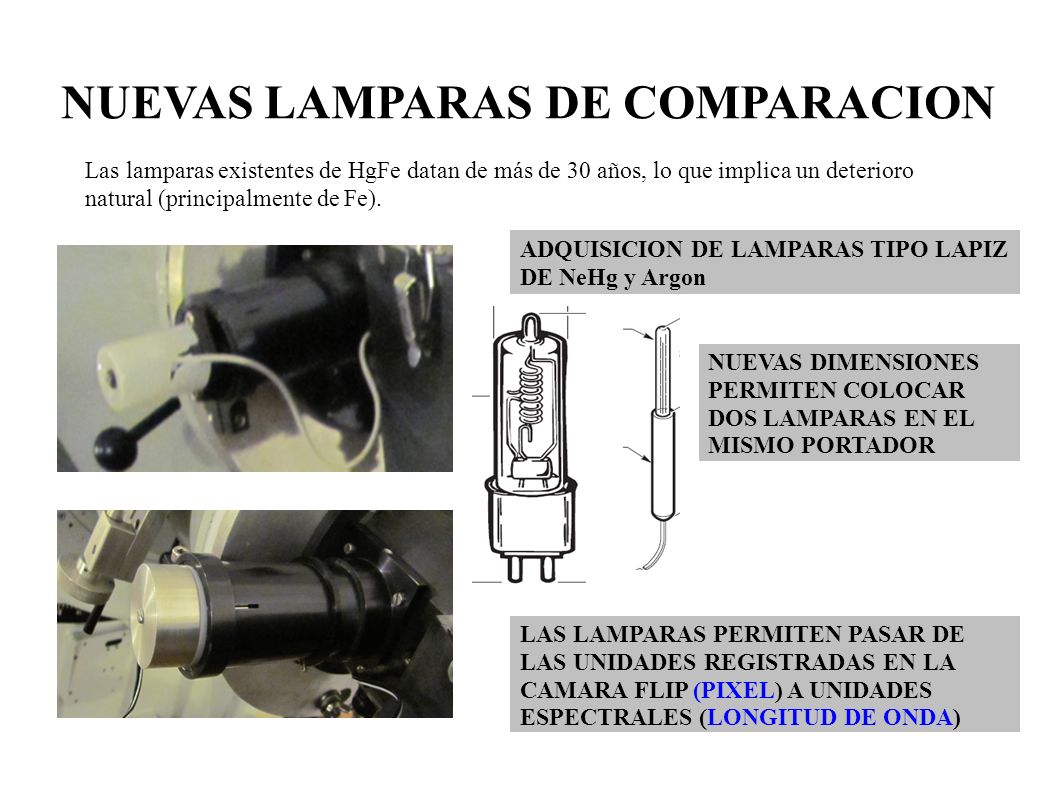 NUEVAS LAMPARAS DE COMPARACION

Las lamparas existentes de HgFe datan de más de 30 años, lo que implica un deterioro natural (principalmente de Fe).

ADQUISICION DE LAMPARAS TIPO LAPIZ DE NeHg y Argon

NUEVAS DIMENSIONES PERMITEN COLOCAR DOS LAMPARAS EN EL MISMO PORTADOR

LAS LAMPARAS PERMITEN PASAR DE LAS UNIDADES REGISTRADAS EN LA CAMARA FLIP (PIXEL) A UNIDADES ESPECTRALES (LONGITUD DE ONDA)